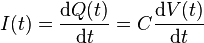 $I(t) = \frac{\mathrm{d}Q(t)}{\mathrm{d}t} = C\frac{\mathrm{d}V(t)}{\mathrm{d}t}$